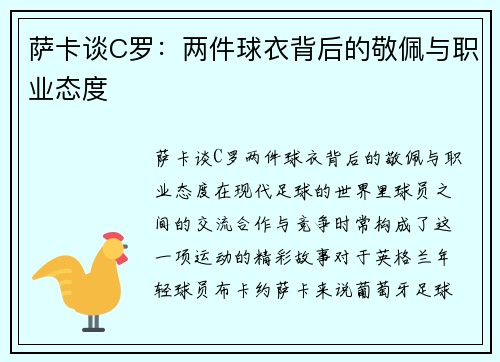 萨卡谈C罗：两件球衣背后的敬佩与职业态度

萨卡谈C罗两件球衣背后的敬佩与职业态度在现代足球的世界里球员之间的交流合作与竞争时常构成了这一项运动的精彩故事对于英格兰年轻球员布卡约萨卡来说葡萄牙足球